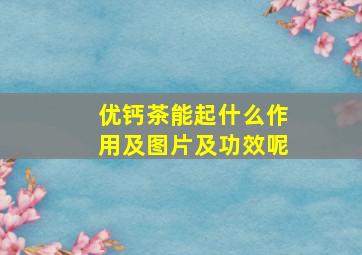 优钙茶能起什么作用及图片及功效呢